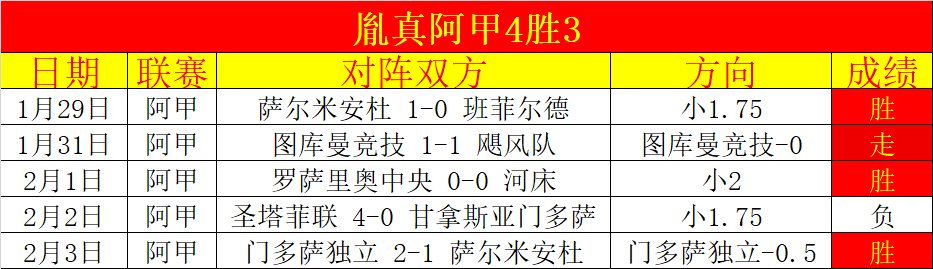 胤真阿甲4胜3

| 日期 | 联赛 | 对阵双方 | 方向 | 成绩 |
|---|---|---|---|---|
| 1月29日 | 阿甲 | 萨尔米安杜 1-0 班菲尔德 | 小1.75 | 胜 |
| 1月31日 | 阿甲 | 图库曼竞技 1-1 飓风队 | 图库曼竞技-0 | 走 |
| 2月1日 | 阿甲 | 罗萨里奥中央 0-0 河床 | 小2 | 胜 |
| 2月2日 | 阿甲 | 圣塔菲联 4-0 甘拿斯亚门多萨 | 小1.75 | 负 |
| 2月3日 | 阿甲 | 门多萨独立 2-1 萨尔米安杜 | 门多萨独立-0.5 | 胜 |